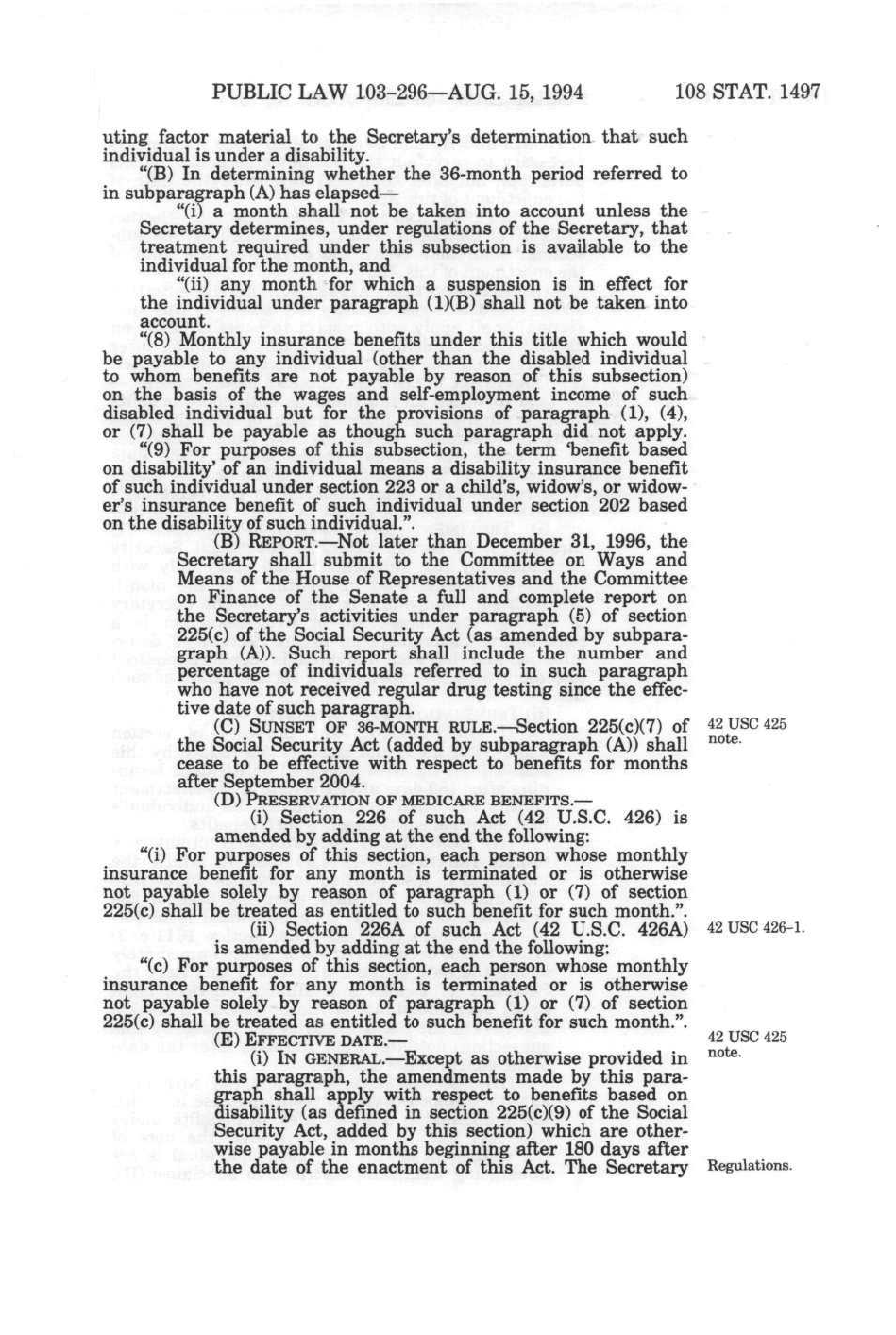 PUBLIC LAW 103-296—AUG. 15, 1994 108 STAT. 1497

uting factor material to the Secretary's determination that such individual is under a disability.

"(B) In determining whether the 36-month period referred to in subparagraph (A) has elapsed—

"(i) a month shall not be taken into account unless the Secretary determines, under regulations of the Secretary, that treatment required under this subsection is available to the individual for the month, and

"(ii) any month for which a suspension is in effect for the individual under paragraph (1)(B) shall not be taken into account.

"(8) Monthly insurance benefits under this title which would be payable to any individual (other than the disabled individual to whom benefits are not payable by reason of this subsection) on the basis of the wages and self-employment income of such disabled individual but for the provisions of paragraph (1), (4), or (7) shall be payable as though such paragraph did not apply.

"(9) For purposes of this subsection, the term 'benefit based on disability' of an individual means a disability insurance benefit of such individual under section 223 or a child's, widow's, or widower's insurance benefit of such individual under section 202 based on the disability of such individual.".

(B) REPORT.—Not later than December 31, 1996, the Secretary shall submit to the Committee on Ways and Means of the House of Representatives and the Committee on Finance of the Senate a full and complete report on the Secretary's activities under paragraph (5) of section 225(c) of the Social Security Act (as amended by subparagraph (A)). Such report shall include the number and percentage of individuals referred to in such paragraph who have not received regular drug testing since the effective date of such paragraph.

(C) SUNSET OF 36-MONTH RULE.—Section 225(c)(7) of the Social Security Act (added by subparagraph (A)) shall cease to be effective with respect to benefits for months after September 2004.

42 USC 425 note.

(D) PRESERVATION OF MEDICARE BENEFITS.—

(i) Section 226 of such Act (42 U.S.C. 426) is amended by adding at the end the following:

"(i) For purposes of this section, each person whose monthly insurance benefit for any month is terminated or is otherwise not payable solely by reason of paragraph (1) or (7) of section 225(c) shall be treated as entitled to such benefit for such month.".

(ii) Section 226A of such Act (42 U.S.C. 426A) is amended by adding at the end the following:

42 USC 426-1.

"(c) For purposes of this section, each person whose monthly insurance benefit for any month is terminated or is otherwise not payable solely by reason of paragraph (1) or (7) of section 225(c) shall be treated as entitled to such benefit for such month.".

(E) EFFECTIVE DATE.—

42 USC 425 note.

(i) IN GENERAL.—Except as otherwise provided in this paragraph, the amendments made by this paragraph shall apply with respect to benefits based on disability (as defined in section 225(c)(9) of the Social Security Act, added by this section) which are otherwise payable in months beginning after 180 days after the date of the enactment of this Act. The Secretary

Regulations.